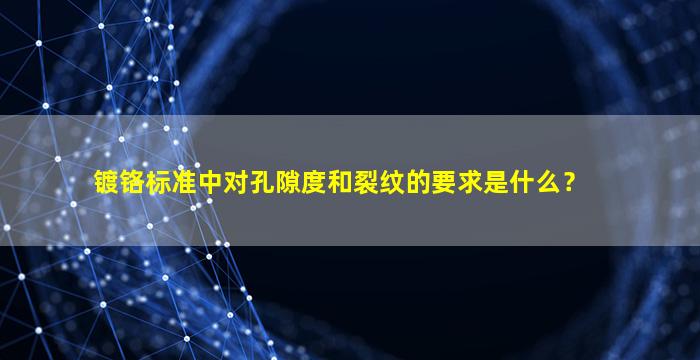 镀铬标准中对孔隙度和裂纹的要求是什么？